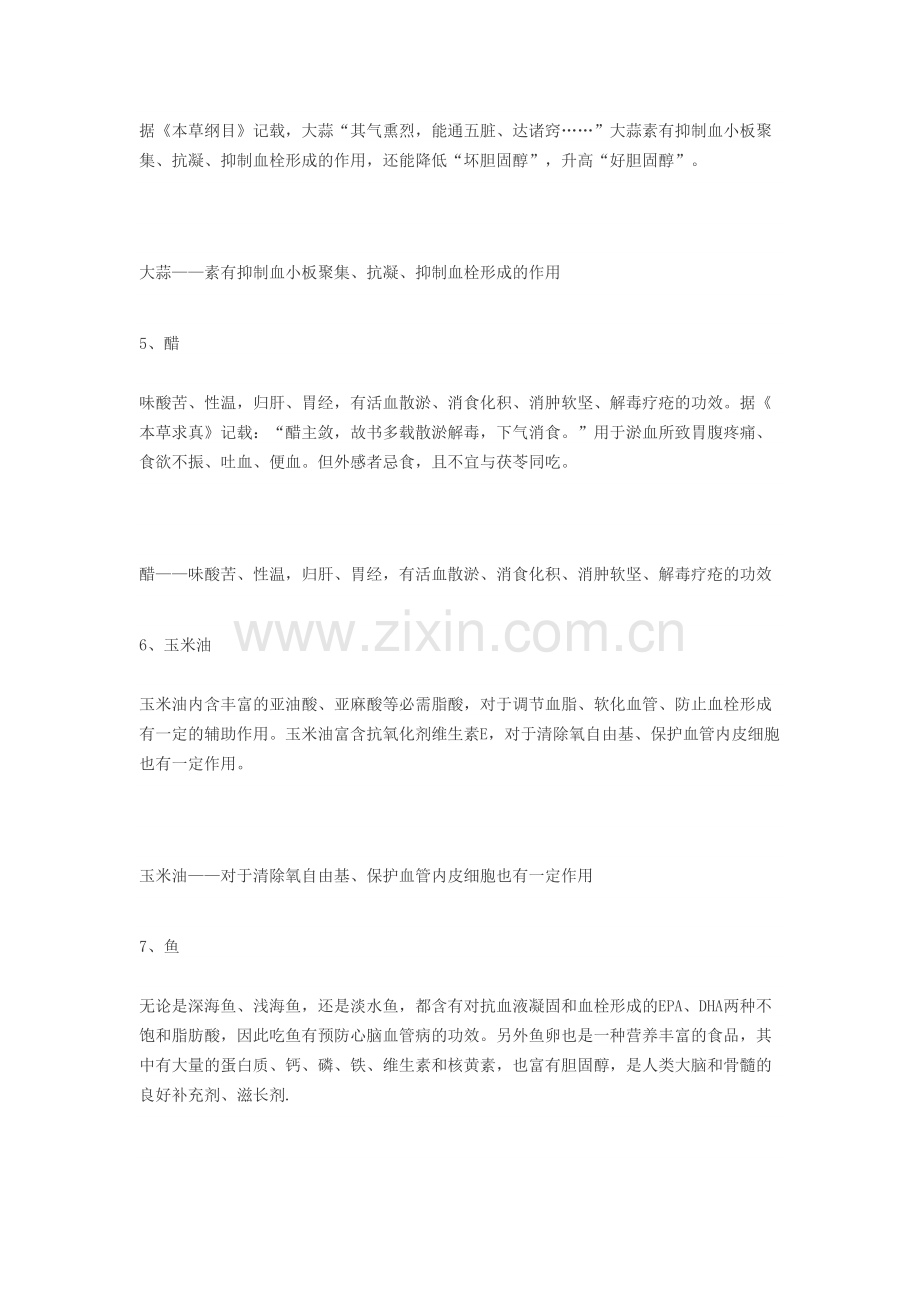 据《本草纲目》记载，大蒜“其气熏烈，能通五脏、达诸窍……”大蒜素有抑制血小板聚集、抗凝、抑制血栓形成的作用，还能降低“坏胆固醇”，升高“好胆固醇”。

大蒜——素有抑制血小板聚集、抗凝、抑制血栓形成的作用

5、醋

味酸苦、性温，归肝、胃经，有活血散淤、消食化积、消肿软坚、解毒疗疮的功效。据《本草求真》记载：“醋主敛，故书多载散淤解毒，下气消食。”用于淤血所致胃腹疼痛、食欲不振、吐血、便血。但外感者忌食，且不宜与茯苓同吃。

醋——味酸苦、性温，归肝、胃经，有活血散淤、消食化积、消肿软坚、解毒疗疮的功效

6、玉米油

www.zixin.com.cn

玉米油内含丰富的亚油酸、亚麻酸等必需脂酸，对于调节血脂、软化血管、防止血栓形成有一定的辅助作用。玉米油富含抗氧化剂维生素E，对于清除氧自由基、保护血管内皮细胞也有一定作用。

玉米油——对于清除氧自由基、保护血管内皮细胞也有一定作用

7、鱼

无论是深海鱼、浅海鱼，还是淡水鱼，都含有对抗血液凝固和血栓形成的EPA、DHA两种不饱和脂肪酸，因此吃鱼有预防心脑血管病的功效。另外鱼卵也是一种营养丰富的食品，其中有大量的蛋白质、钙、磷、铁、维生素和核黄素，也富有胆固醇，是人类大脑和骨髓的良好补充剂、滋长剂.